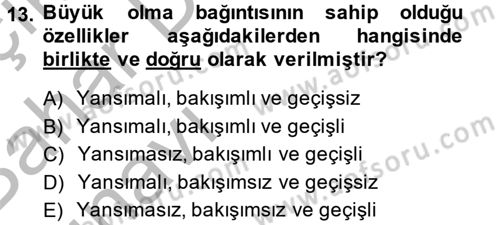 13. Büyük olma bağıntısının sahip olduğu özellikler aşağıdakilerden hangisinde birlikte ve doğru olarak verilmiştir?

A) Yansımalı, bakışımlı ve geçişsiz
B) Yansımalı, bakışımlı ve geçişli
C) Yansımasız, bakışımlı ve geçişli
D) Yansımalı, bakışımsız ve geçişsiz
E) Yansımasız, bakışımsız ve geçişli

www.aofsoru.com